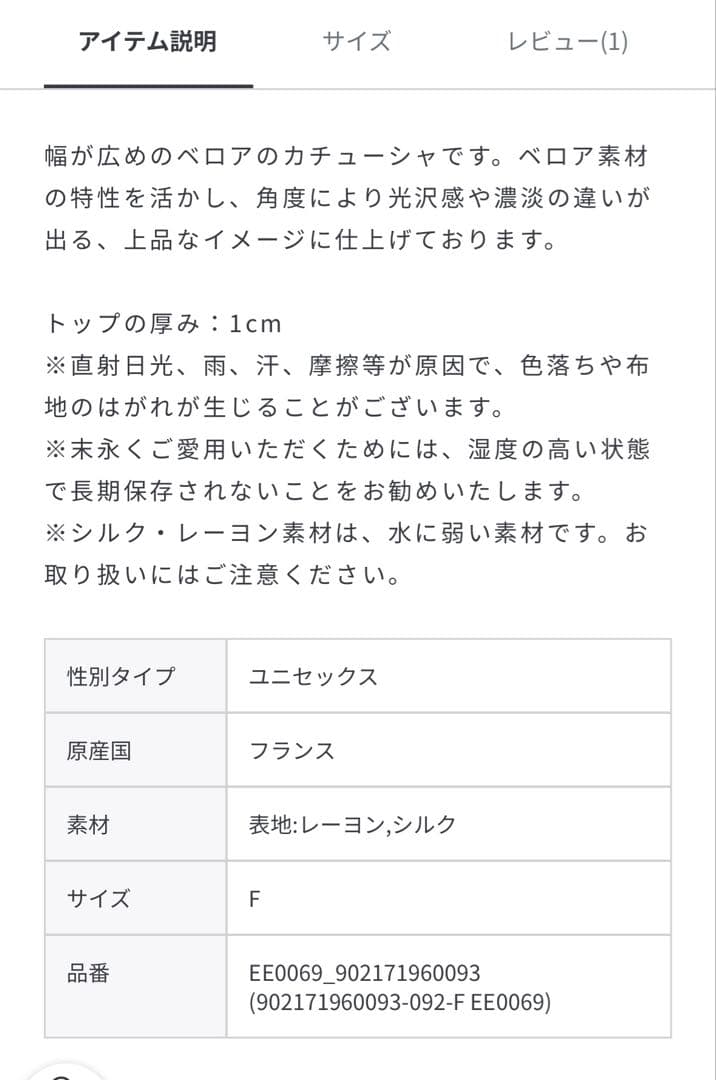 アイテム説明　サイズ　レビュー(1)

幅が広めのベロアのカチューシャです。ベロア素材の特性を活かし、角度により光沢感や濃淡の違いが出る、上品なイメージに仕上げております。

トップの厚み：1cm
※直射日光、雨、汗、摩擦等が原因で、色落ちや布地のはがれが生じることがございます。
※末永くご愛用いただくためには、湿度の高い状態で長期保存されないことをお勧めいたします。
※シルク・レーヨン素材は、水に弱い素材です。お取り扱いにはご注意ください。

| 性別タイプ | ユニセックス |
|---|---|
| 原産国 | フランス |
| 素材 | 表地:レーヨン,シルク |
| サイズ | F |
| 品番 | EE0069_902171960093 (902171960093-092-F EE0069) |